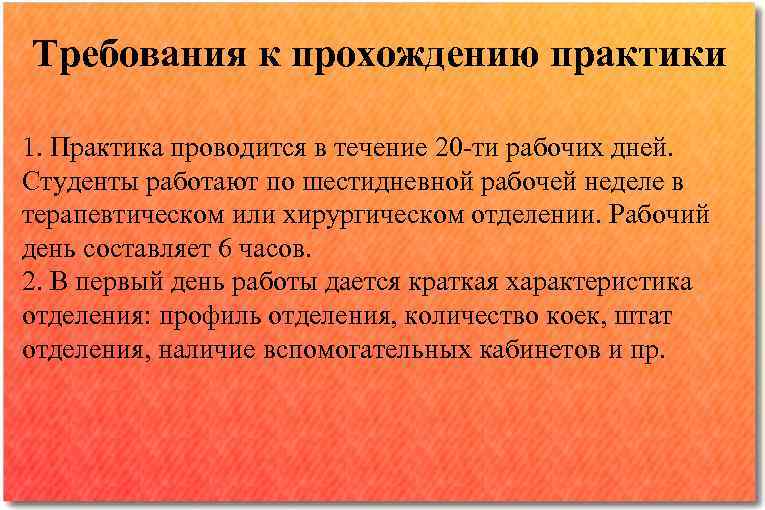 Требования к прохождению практики

1. Практика проводится в течение 20-ти рабочих дней. Студенты работают по шестидневной рабочей неделе в терапевтическом или хирургическом отделении. Рабочий день составляет 6 часов.

2. В первый день работы дается краткая характеристика отделения: профиль отделения, количество коек, штат отделения, наличие вспомогательных кабинетов и пр.